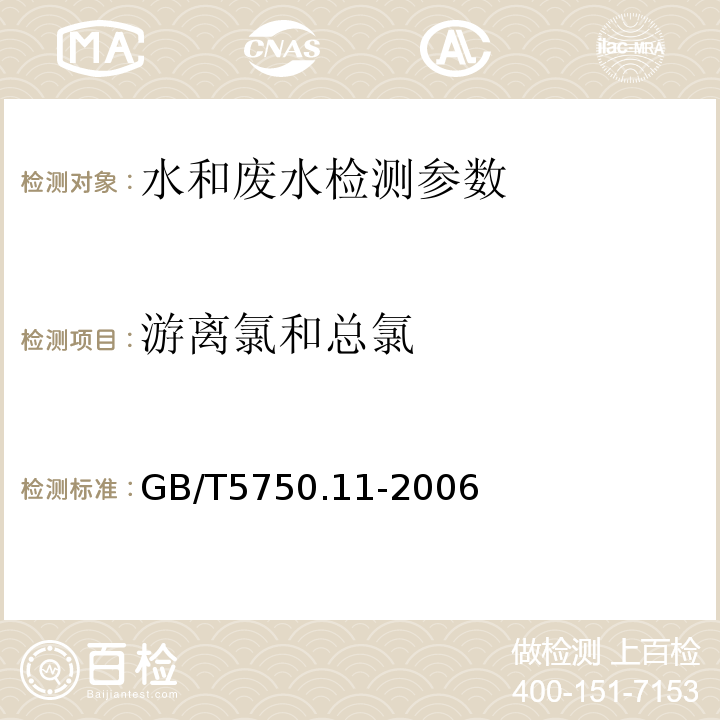 MA CNAS AC ilac-MRA

检测对象：水和废水检测参数

检测项目：游离氯和总氯

检测标准：GB/T5750.11-2006

百检 Baijiantest.com

做检测 上百检
400-151-7153